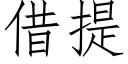 借提